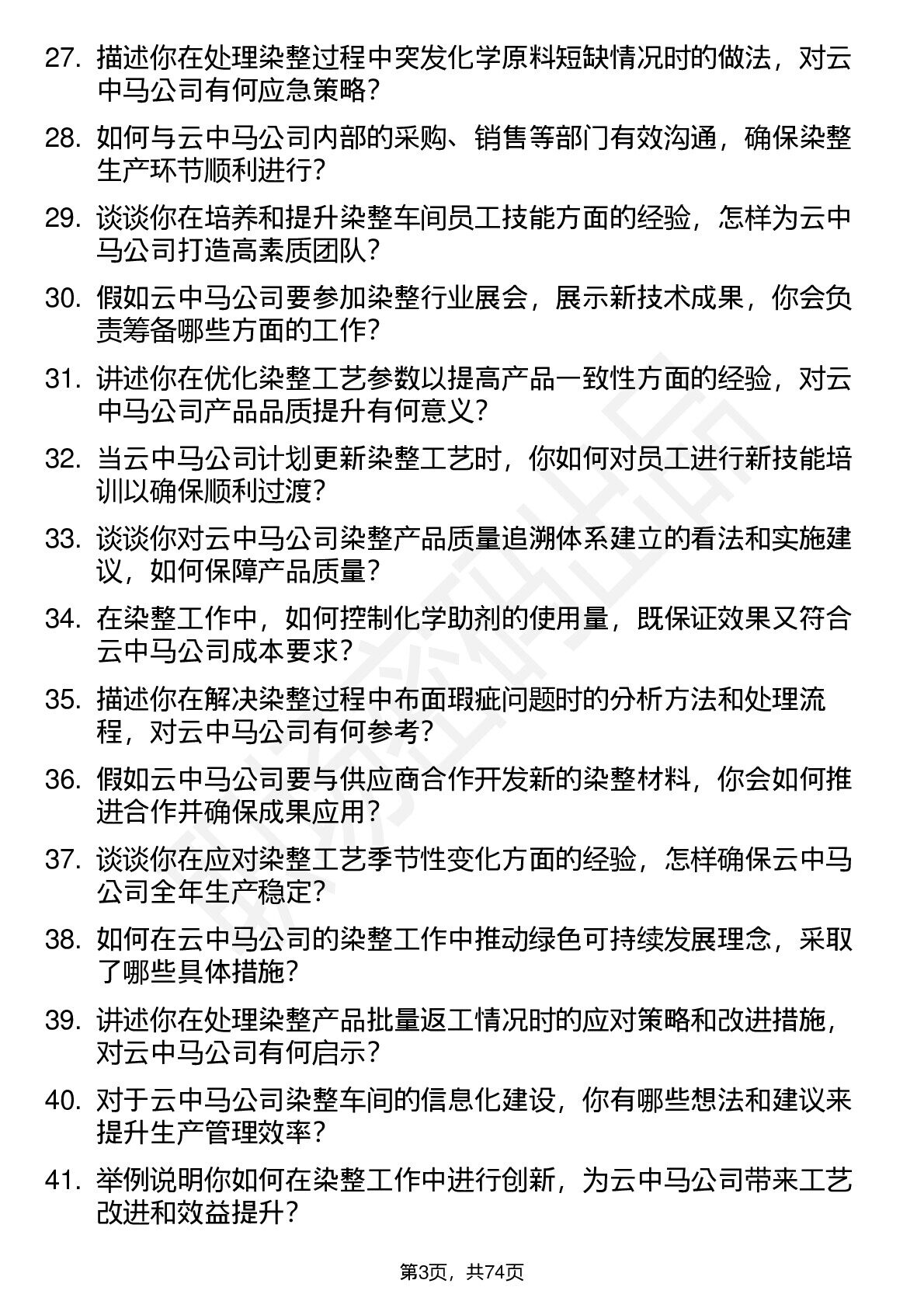 27. 描述你在处理染整过程中突发化学原料短缺情况时的做法，对云中马公司有何应急策略？

28. 如何与云中马公司内部的采购、销售等部门有效沟通，确保染整生产环节顺利进行？

29. 谈谈你在培养和提升染整车间员工技能方面的经验，怎样为云中马公司打造高素质团队？

30. 假如云中马公司要参加染整行业展会，展示新技术成果，你会负责筹备哪些方面的工作？

31. 讲述你在优化染整工艺参数以提高产品一致性方面的经验，对云中马公司产品品质提升有何意义？

32. 当云中马公司计划更新染整工艺时，你如何对员工进行新技能培训以确保顺利过渡？

33. 谈谈你对云中马公司染整产品质量追溯体系建立的看法和实施建议，如何保障产品质量？

34. 在染整工作中，如何控制化学助剂的使用量，既保证效果又符合云中马公司成本要求？

35. 描述你在解决染整过程中布面瑕疵问题时的分析方法和处理流程，对云中马公司有何参考？

36. 假如云中马公司要与供应商合作开发新的染整材料，你会如何推进合作并确保成果应用？

37. 谈谈你在应对染整工艺季节性变化方面的经验，怎样确保云中马公司全年生产稳定？

38. 如何在云中马公司的染整工作中推动绿色可持续发展理念，采取了哪些具体措施？

39. 讲述你在处理染整产品批量返工情况时的应对策略和改进措施，对云中马公司有何启示？

40. 对于云中马公司染整车间的信息化建设，你有哪些想法和建议来提升生产管理效率？

41. 举例说明你如何在染整工作中进行创新，为云中马公司带来工艺改进和效益提升？

第3页，共74页